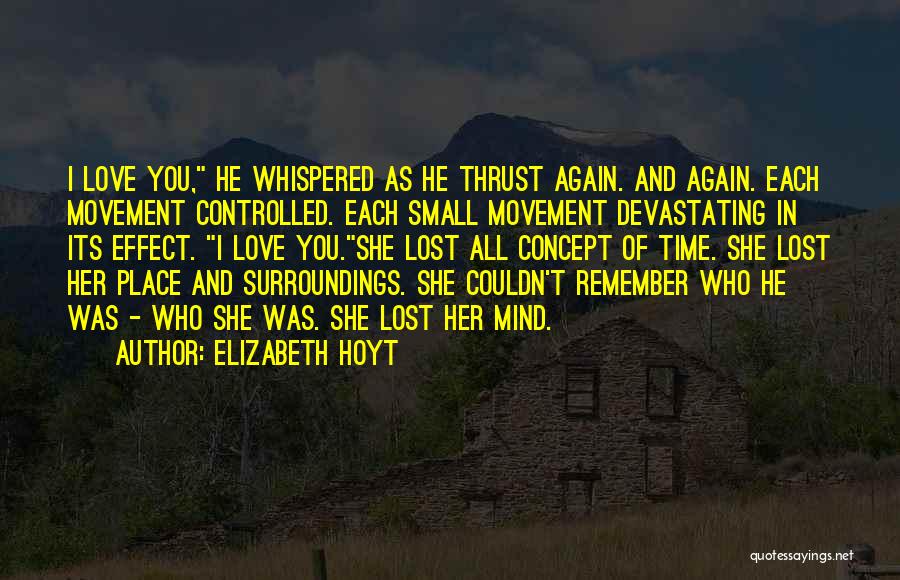 I LOVE YOU," HE WHISPERED AS HE THRUST AGAIN. AND AGAIN. EACH MOVEMENT CONTROLLED. EACH SMALL MOVEMENT DEVASTATING IN ITS EFFECT. "I LOVE YOU."SHE LOST ALL CONCEPT OF TIME. SHE LOST HER PLACE AND SURROUNDINGS. SHE COULDN'T REMEMBER WHO HE WAS - WHO SHE WAS. SHE LOST HER MIND.

AUTHOR: ELIZABETH HOYT

quotessayings.net